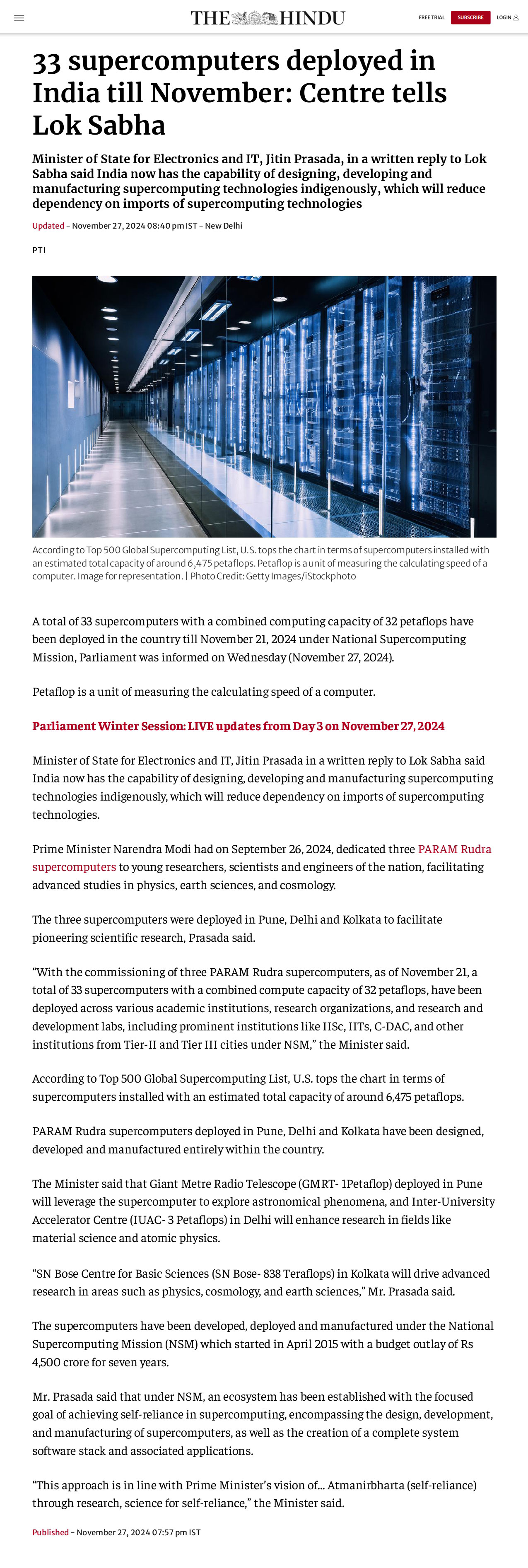 THE HINDU

FREE TRIAL SUBSCRIBE LOGIN

33 supercomputers deployed in India till November: Centre tells Lok Sabha

Minister of State for Electronics and IT, Jitin Prasada, in a written reply to Lok Sabha said India now has the capability of designing, developing and manufacturing supercomputing technologies indigenously, which will reduce dependency on imports of supercomputing technologies

Updated - November 27, 2024 08:40 pm IST - New Delhi

PTI

According to Top 500 Global Supercomputing List, U.S. tops the chart in terms of supercomputers installed with an estimated total capacity of around 6,475 petaflops. Petaflop is a unit of measuring the calculating speed of a computer. Image for representation. | Photo Credit: Getty Images/iStockphoto

A total of 33 supercomputers with a combined computing capacity of 32 petaflops have been deployed in the country till November 21, 2024 under National Supercomputing Mission, Parliament was informed on Wednesday (November 27, 2024).

Petaflop is a unit of measuring the calculating speed of a computer.

Parliament Winter Session: LIVE updates from Day 3 on November 27, 2024

Minister of State for Electronics and IT, Jitin Prasada in a written reply to Lok Sabha said India now has the capability of designing, developing and manufacturing supercomputing technologies indigenously, which will reduce dependency on imports of supercomputing technologies.

Prime Minister Narendra Modi had on September 26, 2024, dedicated three PARAM Rudra supercomputers to young researchers, scientists and engineers of the nation, facilitating advanced studies in physics, earth sciences, and cosmology.

The three supercomputers were deployed in Pune, Delhi and Kolkata to facilitate pioneering scientific research, Prasada said.

“With the commissioning of three PARAM Rudra supercomputers, as of November 21, a total of 33 supercomputers with a combined compute capacity of 32 petaflops, have been deployed across various academic institutions, research organizations, and research and development labs, including prominent institutions like IISc, IITs, C-DAC, and other institutions from Tier-II and Tier III cities under NSM,” the Minister said.

According to Top 500 Global Supercomputing List, U.S. tops the chart in terms of supercomputers installed with an estimated total capacity of around 6,475 petaflops.

PARAM Rudra supercomputers deployed in Pune, Delhi and Kolkata have been designed, developed and manufactured entirely within the country.

The Minister said that Giant Metre Radio Telescope (GMRT- 1Petaflop) deployed in Pune will leverage the supercomputer to explore astronomical phenomena, and Inter-University Accelerator Centre (IUAC- 3 Petaflops) in Delhi will enhance research in fields like material science and atomic physics.

“SN Bose Centre for Basic Sciences (SN Bose- 838 Teraflops) in Kolkata will drive advanced research in areas such as physics, cosmology, and earth sciences,” Mr. Prasada said.

The supercomputers have been developed, deployed and manufactured under the National Supercomputing Mission (NSM) which started in April 2015 with a budget outlay of Rs 4,500 crore for seven years.

Mr. Prasada said that under NSM, an ecosystem has been established with the focused goal of achieving self-reliance in supercomputing, encompassing the design, development, and manufacturing of supercomputers, as well as the creation of a complete system software stack and associated applications.

“This approach is in line with Prime Minister’s vision of... Atmanirbharta (self-reliance) through research, science for self-reliance,” the Minister said.

Published - November 27, 2024 07:57 pm IST